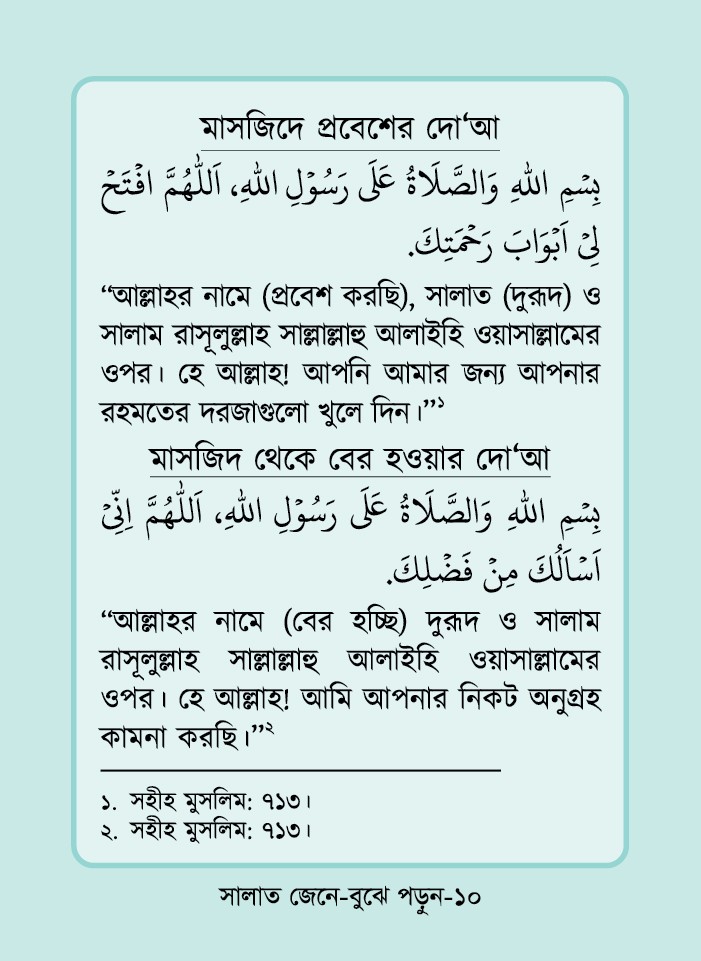 মাসজিদে প্রবেশের দো'আ

بِسْمِ اللهِ وَالصَّلَاةُ عَلَى رَسُوْلِ اللهِ، اَللّٰهُمَّ افْتَحْ لِيْ اَبْوَابَ رَحْمَتِكَ.

"আল্লাহর নামে (প্রবেশ করছি), সালাত (দুরূদ) ও সালাম রাসূলুল্লাহ সাল্লাল্লাহু আলাইহি ওয়াসাল্লামের ওপর। হে আল্লাহ! আপনি আমার জন্য আপনার রহমতের দরজাগুলো খুলে দিন।"১

মাসজিদ থেকে বের হওয়ার দো'আ

بِسْمِ اللهِ وَالصَّلَاةُ عَلَى رَسُوْلِ اللهِ، اَللّٰهُمَّ اِنِّيْ اَسْاَلُكَ مِنْ فَضْلِكَ.

"আল্লাহর নামে (বের হচ্ছি) দুরূদ ও সালাম রাসূলুল্লাহ সাল্লাল্লাহু আলাইহি ওয়াসাল্লামের ওপর। হে আল্লাহ! আমি আপনার নিকট অনুগ্রহ কামনা করছি।"২

১. সহীহ মুসলিম: ৭১৩।
২. সহীহ মুসলিম: ৭১৩।

সালাত জেনে-বুঝে পড়ুন-১০